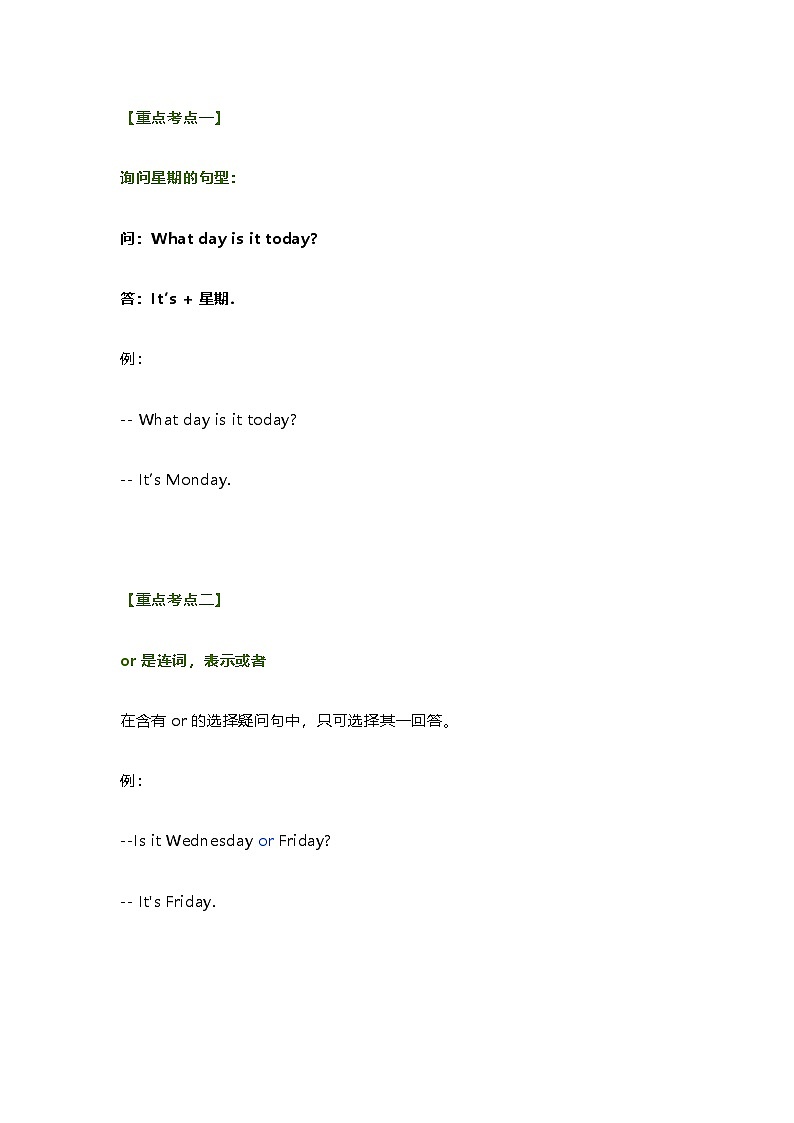 【重点考点一】

询问星期的句型：

问：What day is it today?

答：It's + 星期.

例：

-- What day is it today?

-- It's Monday.

【重点考点二】

or 是连词，表示或者

在含有 or 的选择疑问句中，只可选择其一回答。

例：

--Is it Wednesday or Friday?

-- It's Friday.